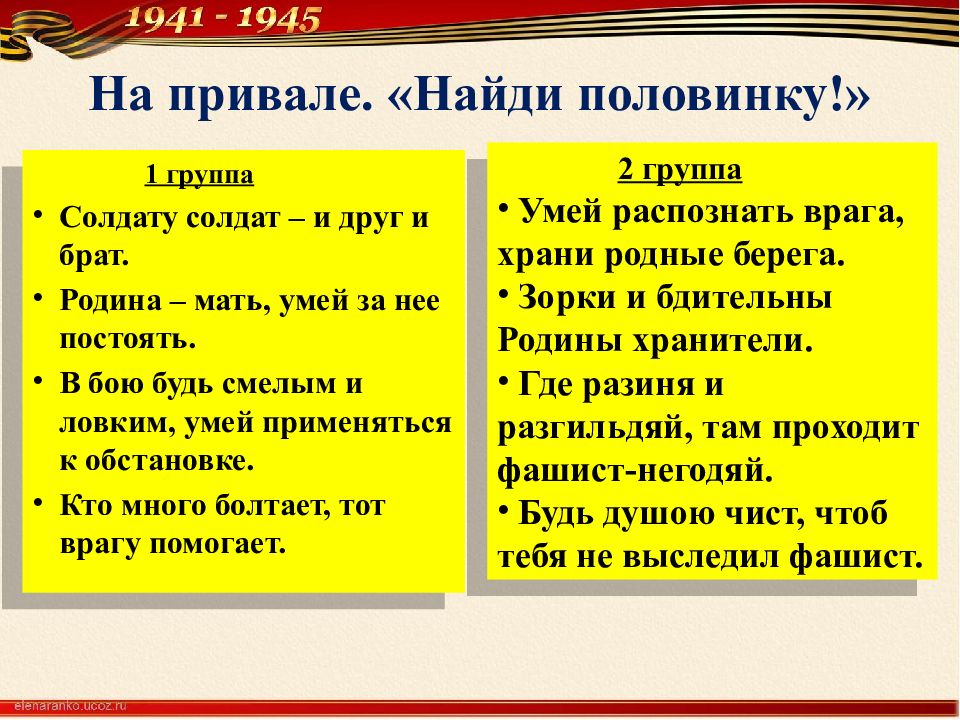 1941 - 1945

На привале. «Найди половинку!»

1 группа

• Солдату солдат – и друг и брат.

• Родина – мать, умей за нее постоять.

• В бою будь смелым и ловким, умей применяться к обстановке.

• Кто много болтает, тот врагу помогает.

2 группа

• Умей распознать врага, храни родные берега.

• Зорки и бдительны Родины хранители.

• Где разиня и разгильдяй, там проходит фашист-негодяй.

• Будь душою чист, чтоб тебя не выследил фашист.

elenaranko.ucoz.ru